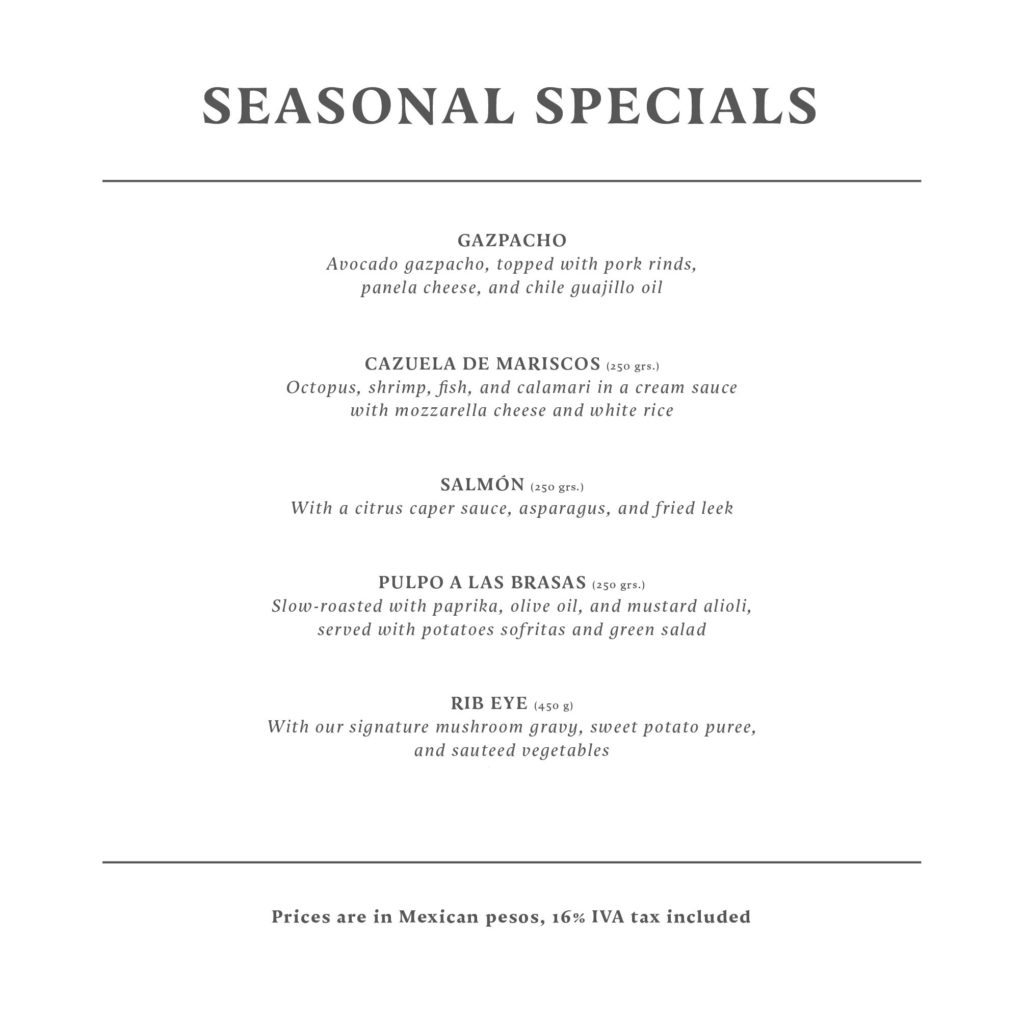 SEASONAL SPECIALS

GAZPACHO
Avocado gazpacho, topped with pork rinds, panela cheese, and chile guajillo oil

CAZUELA DE MARISCOS (250 grs.)
Octopus, shrimp, fish, and calamari in a cream sauce with mozzarella cheese and white rice

SALMÓN (250 grs.)
With a citrus caper sauce, asparagus, and fried leek

PULPO A LAS BRASAS (250 grs.)
Slow-roasted with paprika, olive oil, and mustard alioli, served with potatoes sofritas and green salad

RIB EYE (450 g)
With our signature mushroom gravy, sweet potato puree, and sauteed vegetables

Prices are in Mexican pesos, 16% IVA tax included